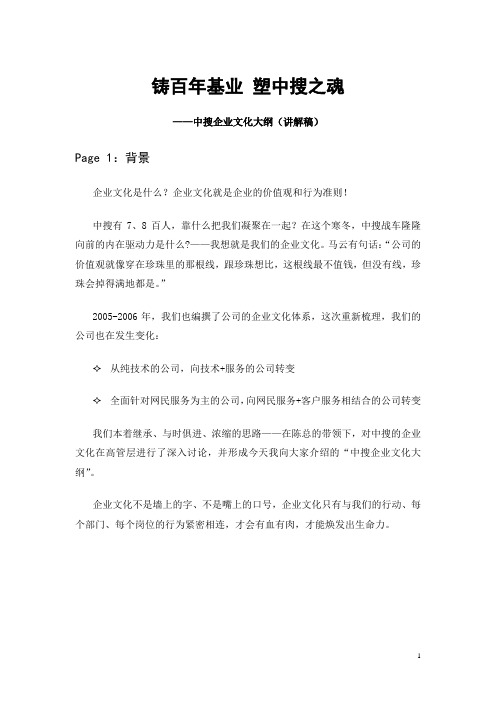 铸百年基业 塑中搜之魂

——中搜企业文化大纲（讲解稿）

Page 1：背景

企业文化是什么？企业文化就是企业的价值观和行为准则！

中搜有 7、8 百人，靠什么把我们凝聚在一起？在这个寒冬，中搜战车隆隆向前的内在驱动力是什么?——我想就是我们的企业文化。马云有句话：“公司的价值观就像穿在珍珠里的那根线，跟珍珠想比，这根线最不值钱，但没有线，珍珠会掉得满地都是。”

2005-2006 年，我们也编撰了公司的企业文化体系，这次重新梳理，我们的公司也在发生变化：

❖ 从纯技术的公司，向技术+服务的公司转变

❖ 全面针对网民服务为主的公司，向网民服务+客户服务相结合的公司转变

我们本着继承、与时俱进、浓缩的思路——在陈总的带领下，对中搜的企业文化在高管层进行了深入讨论，并形成今天我向大家介绍的“中搜企业文化大纲”。

企业文化不是墙上的字、不是嘴上的口号，企业文化只有与我们的行动、每个部门、每个岗位的行为紧密相连，才会有血有肉，才能焕发出生命力。

1